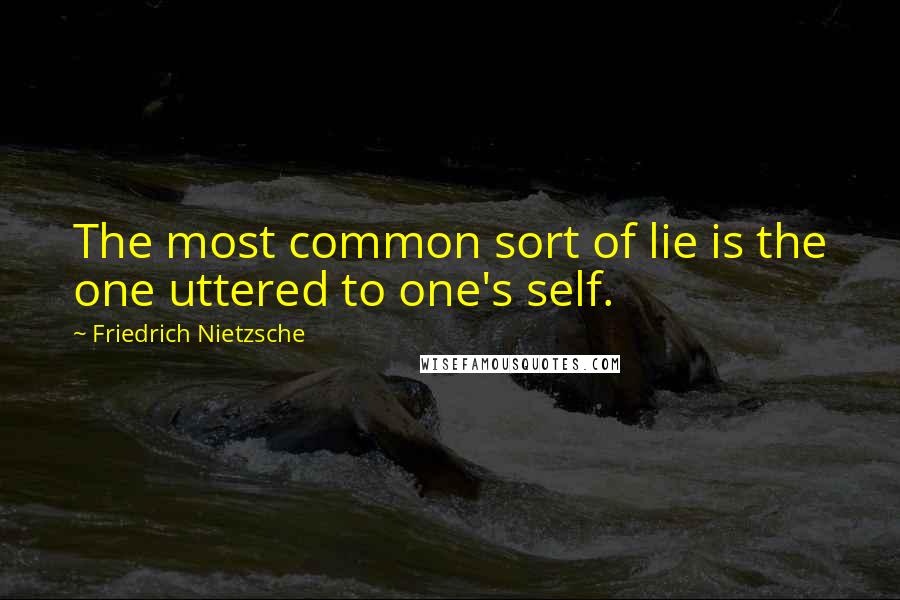 The most common sort of lie is the one uttered to one's self.

~ Friedrich Nietzsche

WISEFAMOUSQUOTES.COM